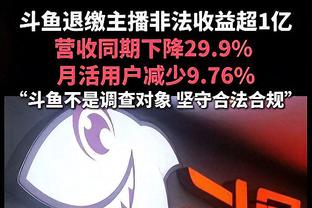 斗鱼退缴主播非法收益超1亿
营收同期下降29.9%
月活用户减少9.76%
“斗鱼不是调查对象 坚守合法合规”